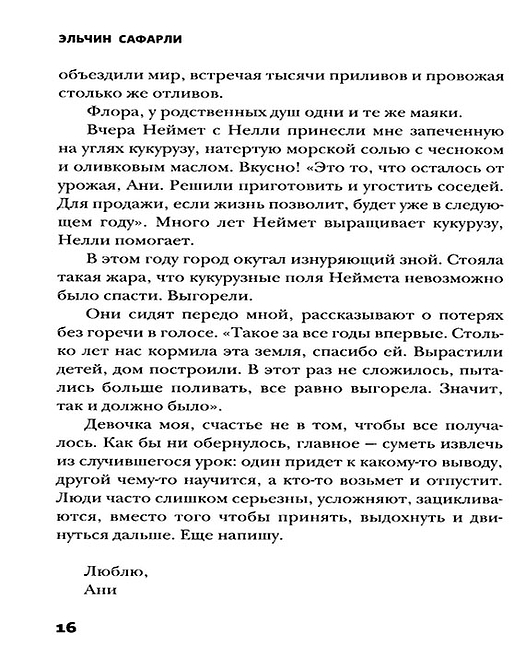 ЭЛЬЧИН САФАРЛИ

объездили мир, встречая тысячи приливов и провожая столько же отливов.

Флора, у родственных душ одни и те же маяки.

Вчера Неймет с Нелли принесли мне запеченную на углях кукурузу, натертую морской солью с чесноком и оливковым маслом. Вкусно! «Это то, что осталось от урожая, Ани. Решили приготовить и угостить соседей. Для продажи, если жизнь позволит, будет уже в следующем году». Много лет Неймет выращивает кукурузу, Нелли помогает.

В этом году город окутал изнуряющий зной. Стояла такая жара, что кукурузные поля Неймета невозможно было спасти. Выгорели.

Они сидят передо мной, рассказывают о потерях без горечи в голосе. «Такое за все годы впервые. Столько лет нас кормила эта земля, спасибо ей. Вырастили детей, дом построили. В этот раз не сложилось, пытались больше поливать, все равно выгорела. Значит, так и должно было».

Девочка моя, счастье не в том, чтобы все получалось. Как бы ни обернулось, главное — суметь извлечь из случившегося урок: один придет к какому-то выводу, другой чему-то научится, а кто-то возьмет и отпустит. Люди часто слишком серьезны, усложняют, зацикливаются, вместо того чтобы принять, выдохнуть и двинуться дальше. Еще напишу.

Люблю,
Ани

16